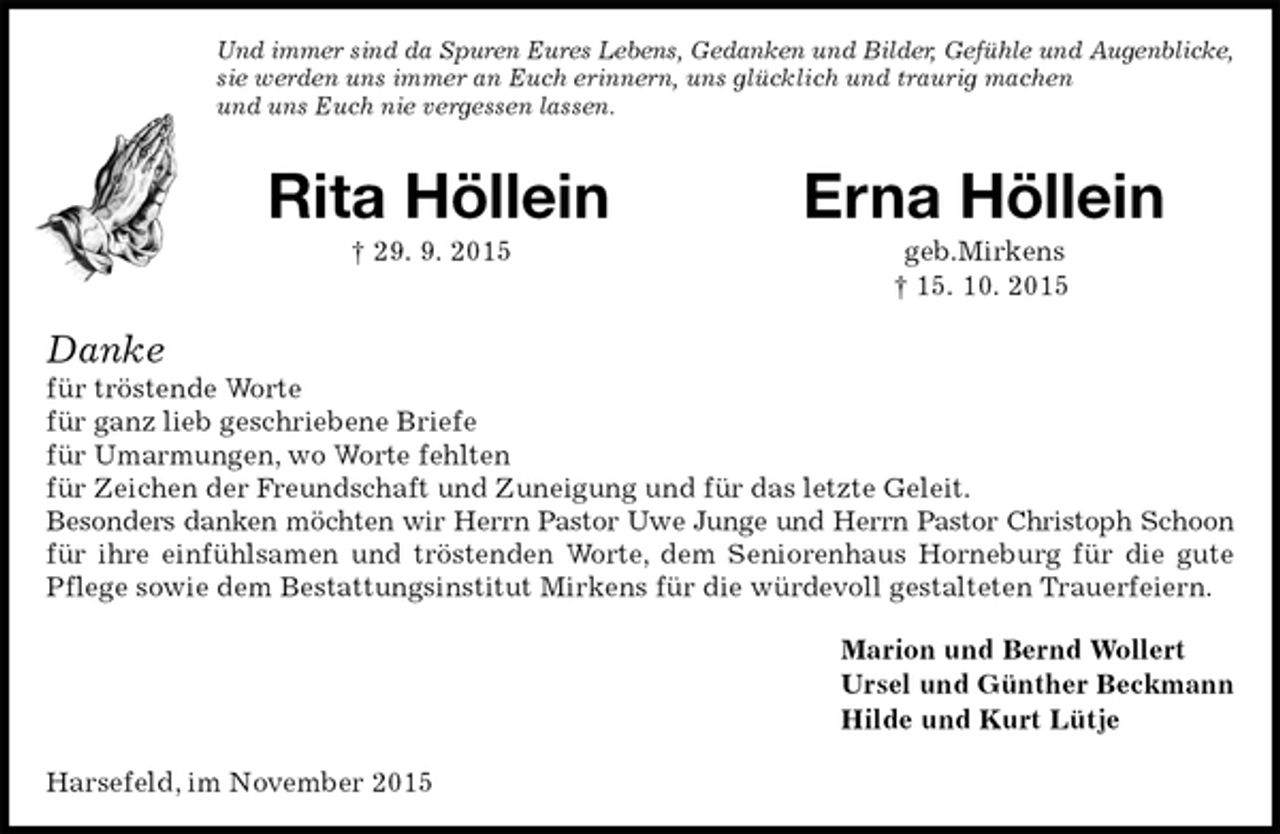 Und immer sind da Spuren Eures Lebens, Gedanken und Bilder, Gefühle und Augenblicke, sie werden uns immer an Euch erinnern, uns glücklich und traurig machen und uns Euch nie vergessen lassen.

Rita Höllein
† 29. 9. 2015

Erna Höllein
geb.Mirkens
† 15. 10. 2015

Danke
für tröstende Worte
für ganz lieb geschriebene Briefe
für Umarmungen, wo Worte fehlten
für Zeichen der Freundschaft und Zuneigung und für das letzte Geleit.
Besonders danken möchten wir Herrn Pastor Uwe Junge und Herrn Pastor Christoph Schoon für ihre einfühlsamen und tröstenden Worte, dem Seniorenhaus Horneburg für die gute Pflege sowie dem Bestattungsinstitut Mirkens für die würdevoll gestalteten Trauerfeiern.

Marion und Bernd Wollert
Ursel und Günther Beckmann
Hilde und Kurt Lütje

Harsefeld, im November 2015